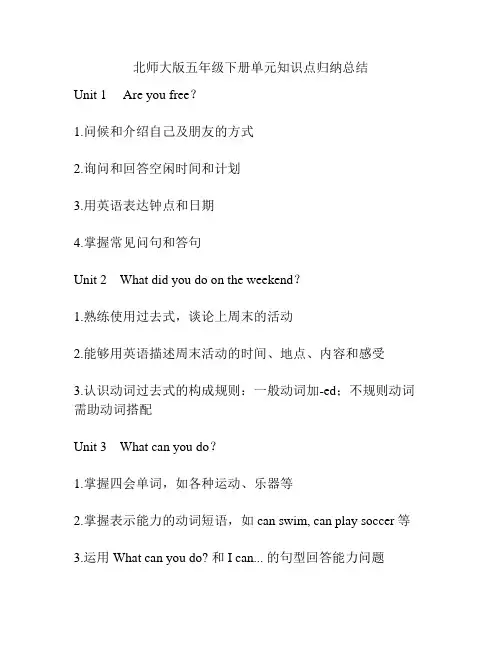 北师大版五年级下册单元知识点归纳总结

Unit 1 Are you free?

1.问候和介绍自己及朋友的方式

2.询问和回答空闲时间和计划

3.用英语表达钟点和日期

4.掌握常见问句和答句

Unit 2 What did you do on the weekend?

1.熟练使用过去式，谈论上周末的活动

2.能够用英语描述周末活动的时间、地点、内容和感受

3.认识动词过去式的构成规则：一般动词加-ed；不规则动词需助动词搭配

Unit 3 What can you do?

1.掌握四会单词，如各种运动、乐器等

2.掌握表示能力的动词短语，如 can swim, can play soccer 等

3.运用 What can you do? 和 I can... 的句型回答能力问题